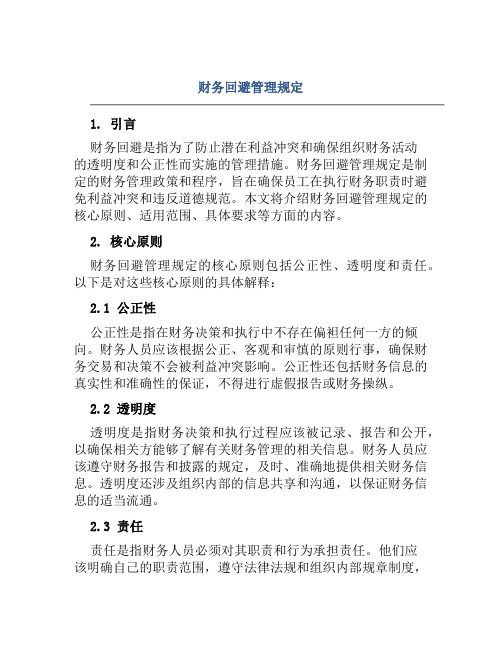 财务回避管理规定

1. 引言

财务回避是指为了防止潜在利益冲突和确保组织财务活动的透明度和公正性而实施的管理措施。财务回避管理规定是制定的财务管理政策和程序，旨在确保员工在执行财务职责时避免利益冲突和违反道德规范。本文将介绍财务回避管理规定的核心原则、适用范围、具体要求等方面的内容。

2. 核心原则

财务回避管理规定的核心原则包括公正性、透明度和责任。以下是对这些核心原则的具体解释：

2.1 公正性

公正性是指在财务决策和执行中不存在偏袒任何一方的倾向。财务人员应该根据公正、客观和审慎的原则行事，确保财务交易和决策不会被利益冲突影响。公正性还包括财务信息的真实性和准确性的保证，不得进行虚假报告或财务操纵。

2.2 透明度

透明度是指财务决策和执行过程应该被记录、报告和公开，以确保相关方能够了解有关财务管理的相关信息。财务人员应该遵守财务报告和披露的规定，及时、准确地提供相关财务信息。透明度还涉及组织内部的信息共享和沟通，以保证财务信息的适当流通。

2.3 责任

责任是指财务人员必须对其职责和行为承担责任。他们应该明确自己的职责范围，遵守法律法规和组织内部规章制度，